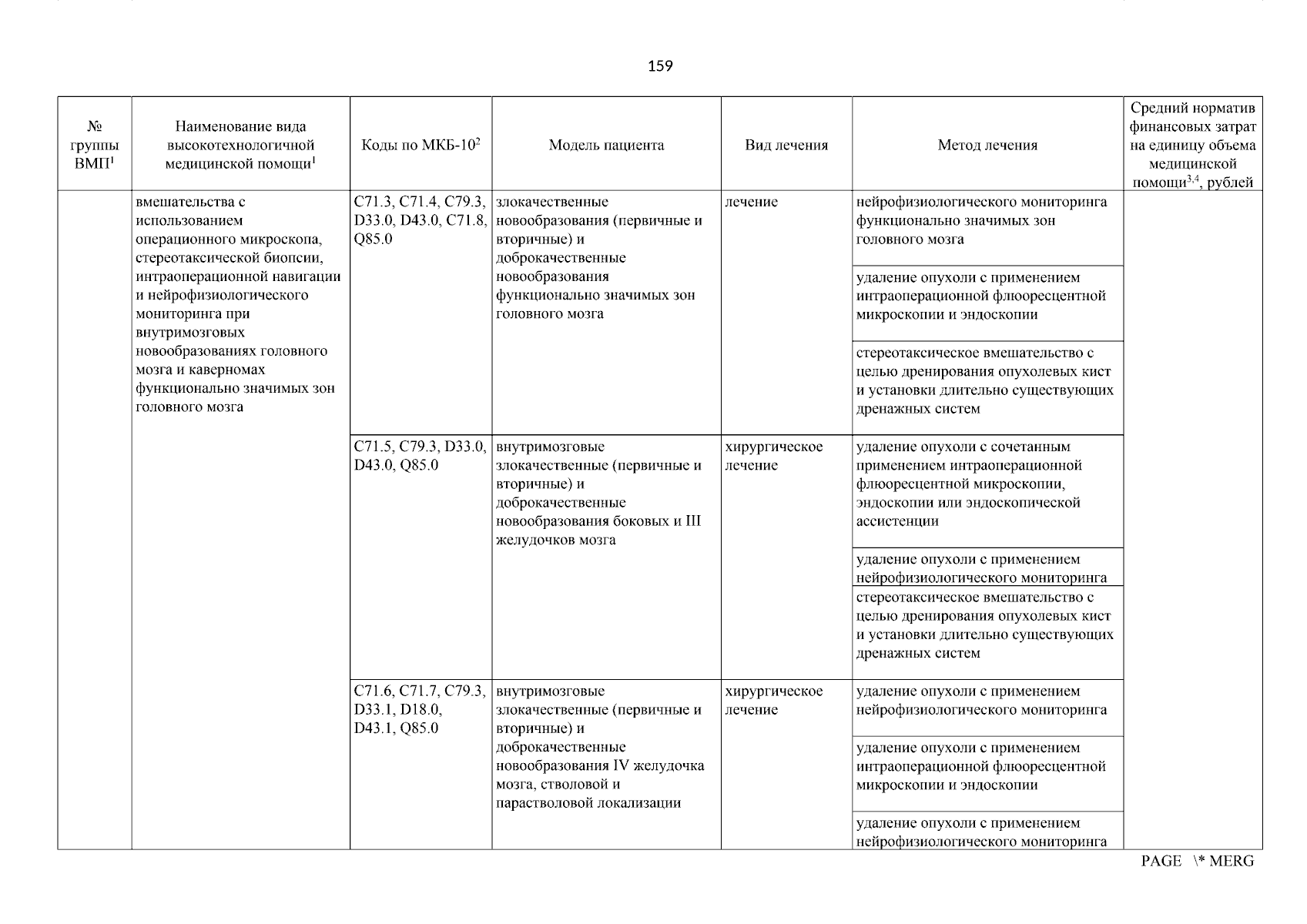 159

| № группы ВМП$^1$ | Наименование вида высокотехнологичной медицинской помощи$^1$ | Коды по МКБ-10$^2$ | Модель пациента | Вид лечения | Метод лечения | Средний норматив финансовых затрат на единицу объема медицинской помощи$^{3,4}$, рублей |
|---|---|---|---|---|---|---|
| | вмешательства с использованием операционного микроскопа, стереотаксической биопсии, интраоперационной навигации и нейрофизиологического мониторинга при внутримозговых новообразованиях головного мозга и каверномах функционально значимых зон головного мозга | C71.3, C71.4, C79.3, D33.0, D43.0, C71.8, Q85.0 | злокачественные новообразования (первичные и вторичные) и доброкачественные новообразования функционально значимых зон головного мозга | лечение | нейрофизиологического мониторинга функционально значимых зон головного мозга | |
| | | | | | удаление опухоли с применением интраоперационной флюоресцентной микроскопии и эндоскопии | |
| | | | | | стереотаксическое вмешательство с целью дренирования опухолевых кист и установки длительно существующих дренажных систем | |
| | | C71.5, C79.3, D33.0, D43.0, Q85.0 | внутримозговые злокачественные (первичные и вторичные) и доброкачественные новообразования боковых и III желудочков мозга | хирургическое лечение | удаление опухоли с сочетанным применением интраоперационной флюоресцентной микроскопии, эндоскопии или эндоскопической ассистенции | |
| | | | | | удаление опухоли с применением нейрофизиологического мониторинга | |
| | | | | | стереотаксическое вмешательство с целью дренирования опухолевых кист и установки длительно существующих дренажных систем | |
| | | C71.6, C71.7, C79.3, D33.1, D18.0, D43.1, Q85.0 | внутримозговые злокачественные (первичные и вторичные) и доброкачественные новообразования IV желудочка мозга, стволовой и парастволовой локализации | хирургическое лечение | удаление опухоли с применением нейрофизиологического мониторинга | |
| | | | | | удаление опухоли с применением интраоперационной флюоресцентной микроскопии и эндоскопии | |
| | | | | | удаление опухоли с применением нейрофизиологического мониторинга | |

PAGE \* MERG